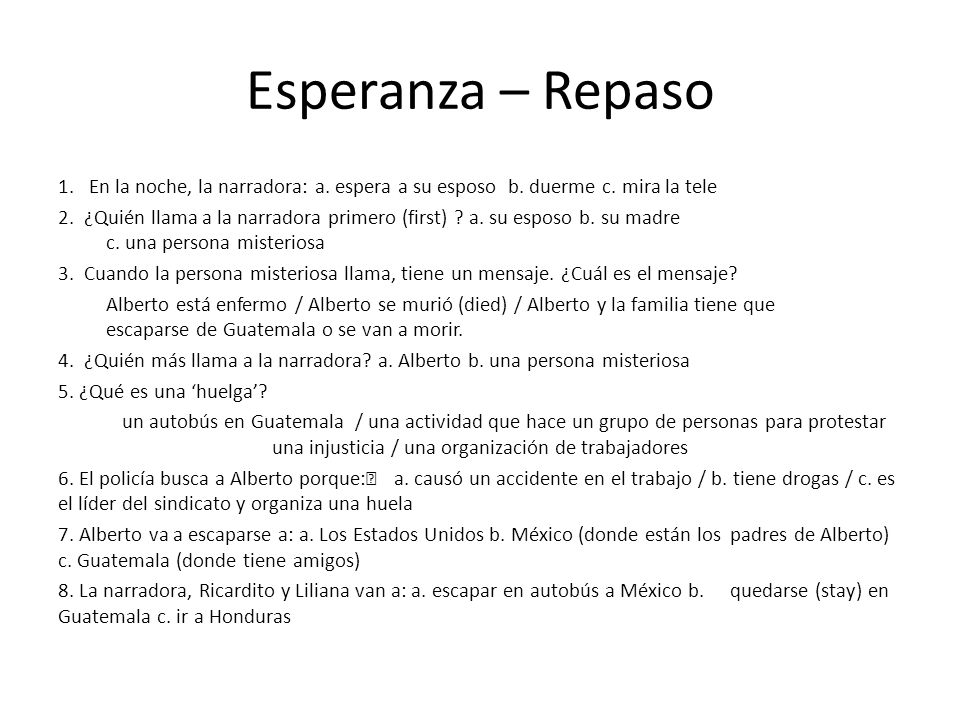 Esperanza – Repaso

1. En la noche, la narradora: a. espera a su esposo b. duerme c. mira la tele

2. ¿Quién llama a la narradora primero (first) ? a. su esposo b. su madre c. una persona misteriosa

3. Cuando la persona misteriosa llama, tiene un mensaje. ¿Cuál es el mensaje?

Alberto está enfermo / Alberto se murió (died) / Alberto y la familia tiene que escaparse de Guatemala o se van a morir.

4. ¿Quién más llama a la narradora? a. Alberto b. una persona misteriosa

5. ¿Qué es una ‘huelga’?

un autobús en Guatemala / una actividad que hace un grupo de personas para protestar una injusticia / una organización de trabajadores

6. El policía busca a Alberto porque: a. causó un accidente en el trabajo / b. tiene drogas / c. es el líder del sindicato y organiza una huela

7. Alberto va a escaparse a: a. Los Estados Unidos b. México (donde están los padres de Alberto) c. Guatemala (donde tiene amigos)

8. La narradora, Ricardito y Liliana van a: a. escapar en autobús a México b. quedarse (stay) en Guatemala c. ir a Honduras